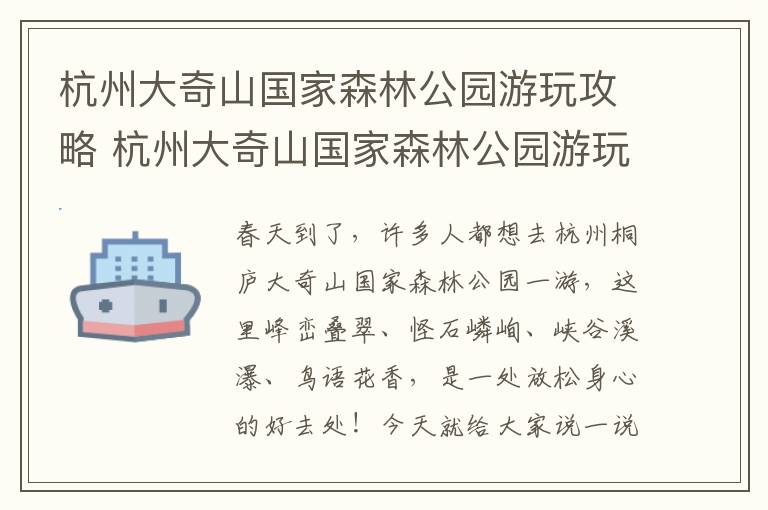 杭州大奇山国家森林公园游玩攻略 杭州大奇山国家森林公园游玩

春天到了，许多人都想去杭州桐庐大奇山国家森林公园一游，这里峰峦叠翠、怪石嶙峋、峡谷溪瀑、鸟语花香，是一处放松身心的好去处！今天就给大家说一说